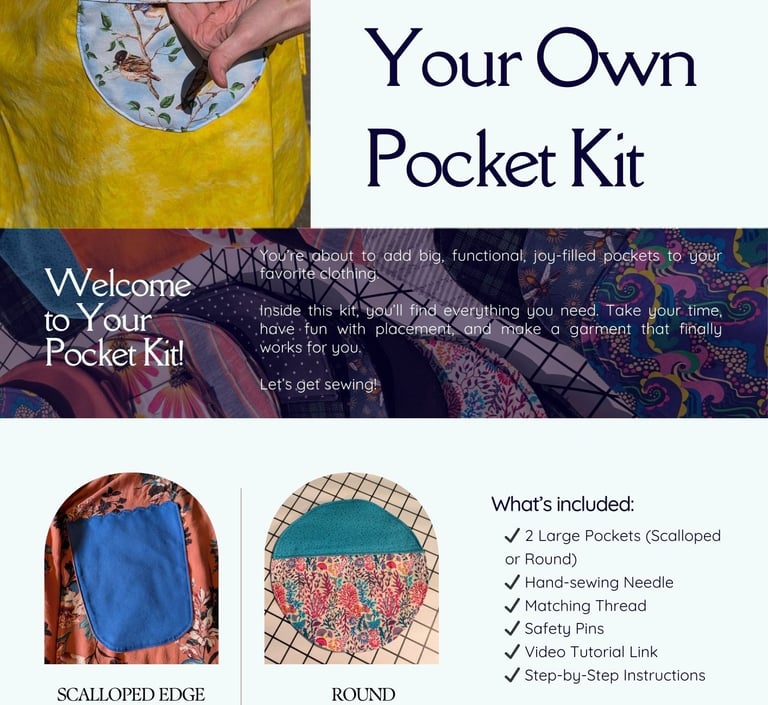 Your Own Pocket Kit

Welcome to Your Pocket Kit!

You're about to add big, functional, joy-filled pockets to your favorite clothing.

Inside this kit, you'll find everything you need. Take your time, have fun with placement, and make a garment that finally works for you.

Let's get sewing!

SCALLOPED EDGE

ROUND

What's included:

✓ 2 Large Pockets (Scalloped or Round)
✓ Hand-sewing Needle
✓ Matching Thread
✓ Safety Pins
✓ Video Tutorial Link
✓ Step-by-Step Instructions